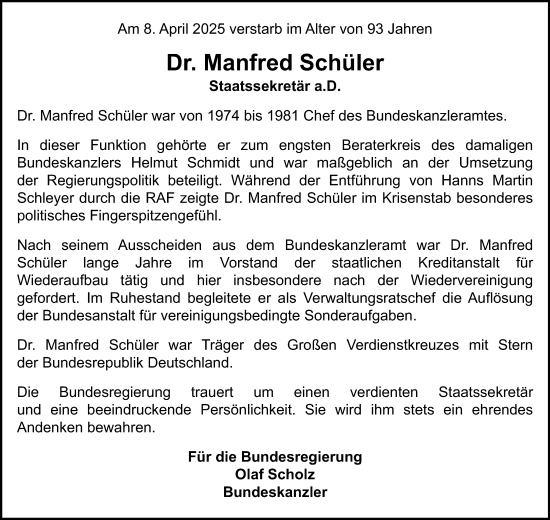 Am 8. April 2025 verstarb im Alter von 93 Jahren

Dr. Manfred Schüler
Staatssekretär a.D.

Dr. Manfred Schüler war von 1974 bis 1981 Chef des Bundeskanzleramtes.

In dieser Funktion gehörte er zum engsten Beraterkreis des damaligen Bundeskanzlers Helmut Schmidt und war maßgeblich an der Umsetzung der Regierungspolitik beteiligt. Während der Entführung von Hanns Martin Schleyer durch die RAF zeigte Dr. Manfred Schüler im Krisenstab besonderes politisches Fingerspitzengefühl.

Nach seinem Ausscheiden aus dem Bundeskanzleramt war Dr. Manfred Schüler lange Jahre im Vorstand der staatlichen Kreditanstalt für Wiederaufbau tätig und hier insbesondere nach der Wiedervereinigung gefordert. Im Ruhestand begleitete er als Verwaltungsratschef die Auflösung der Bundesanstalt für vereinigungsbedingte Sonderaufgaben.

Dr. Manfred Schüler war Träger des Großen Verdienstkreuzes mit Stern der Bundesrepublik Deutschland.

Die Bundesregierung trauert um einen verdienten Staatssekretär und eine beeindruckende Persönlichkeit. Sie wird ihm stets ein ehrendes Andenken bewahren.

Für die Bundesregierung
Olaf Scholz
Bundeskanzler